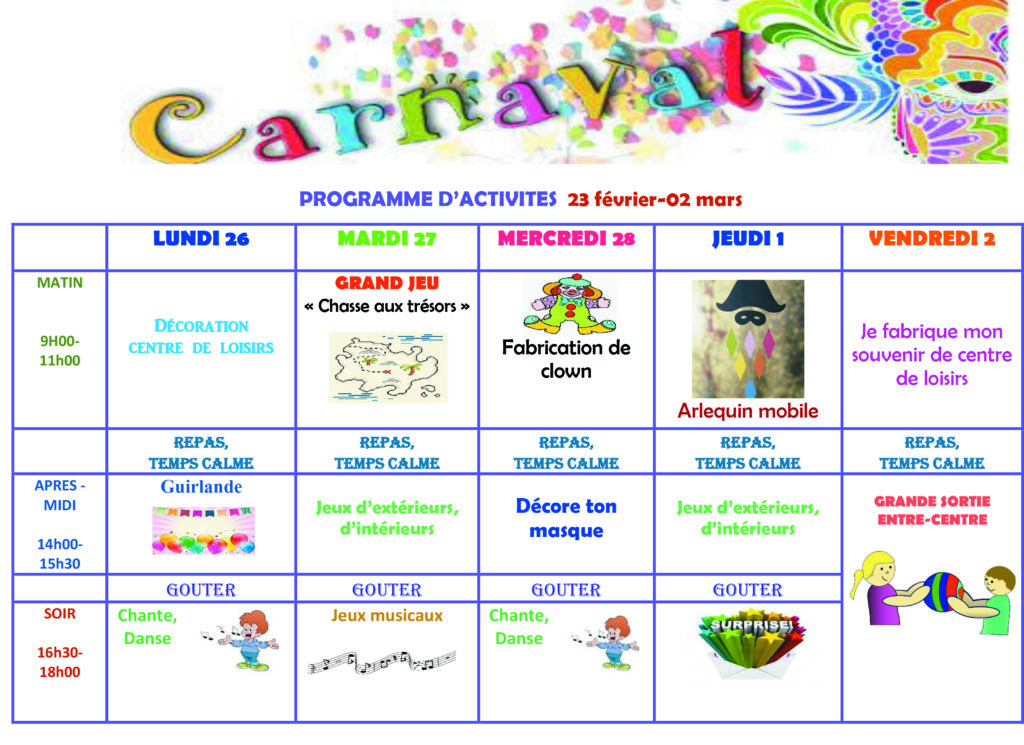 Carnaval

PROGRAMME D'ACTIVITES 23 février-02 mars

| | LUNDI 26 | MARDI 27 | MERCREDI 28 | JEUDI 1 | VENDREDI 2 |
|---|---|---|---|---|---|
| MATIN 9H00-11h00 | DÉCORATION CENTRE DE LOISIRS | GRAND JEU « Chasse aux trésors » | Fabrication de clown | Arlequin mobile | Je fabrique mon souvenir de centre de loisirs |
| | REPAS, TEMPS CALME | REPAS, TEMPS CALME | REPAS, TEMPS CALME | REPAS, TEMPS CALME | REPAS, TEMPS CALME |
| APRES - MIDI 14h00-15h30 | Guirlande | Jeux d'extérieurs, d'intérieurs | Décore ton masque | Jeux d'extérieurs, d'intérieurs | GRANDE SORTIE ENTRE-CENTRE |
| | GOUTER | GOUTER | GOUTER | GOUTER | |
| SOIR 16h30-18h00 | Chante, Danse | Jeux musicaux | Chante, Danse | SURPRISE! | |